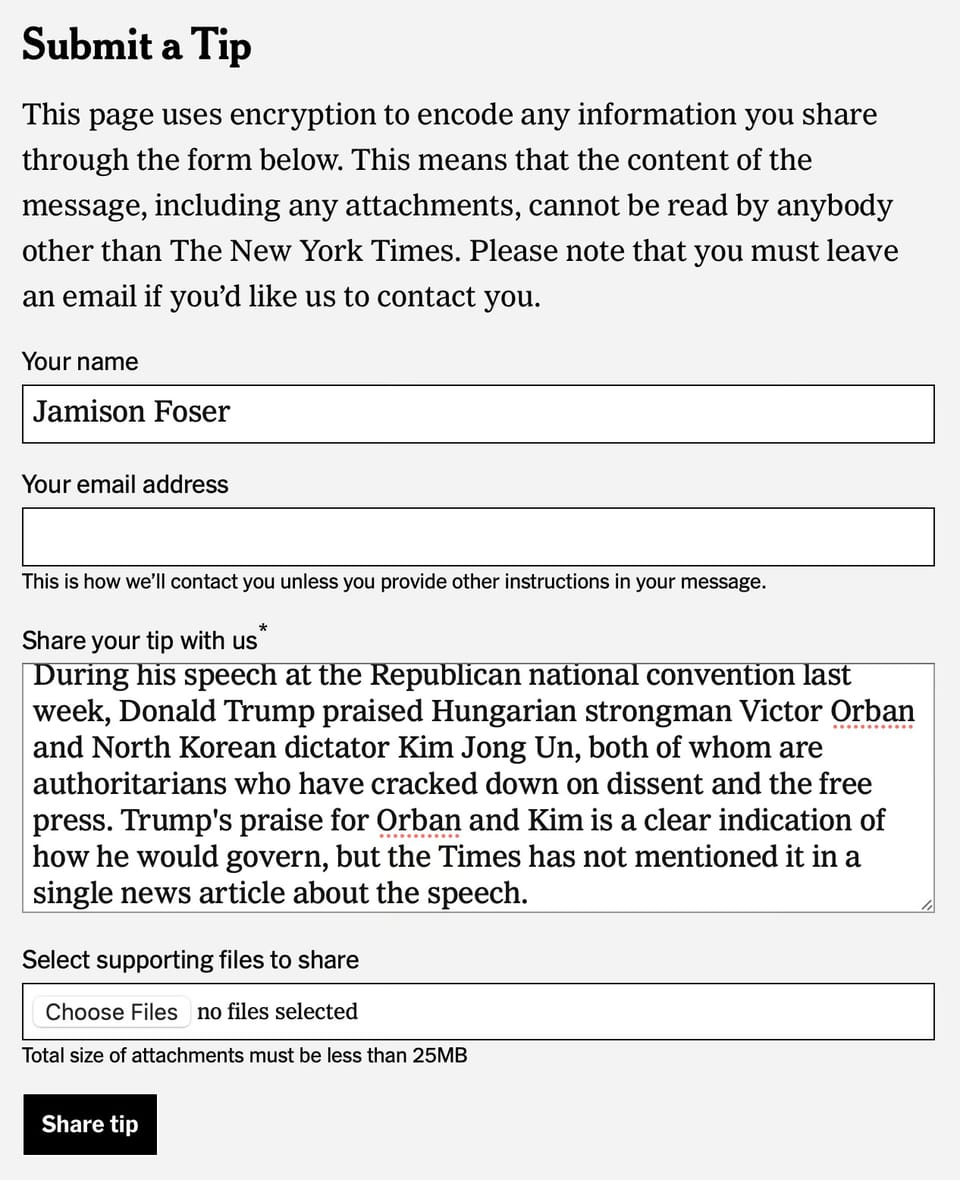 Submit a Tip

This page uses encryption to encode any information you share through the form below. This means that the content of the message, including any attachments, cannot be read by anybody other than The New York Times. Please note that you must leave an email if you'd like us to contact you.

Your name

Jamison Foser

Your email address

This is how we'll contact you unless you provide other instructions in your message.

Share your tip with us*

During his speech at the Republican national convention last week, Donald Trump praised Hungarian strongman Victor Orban and North Korean dictator Kim Jong Un, both of whom are authoritarians who have cracked down on dissent and the free press. Trump's praise for Orban and Kim is a clear indication of how he would govern, but the Times has not mentioned it in a single news article about the speech.

Select supporting files to share

Choose Files no files selected

Total size of attachments must be less than 25MB

Share tip